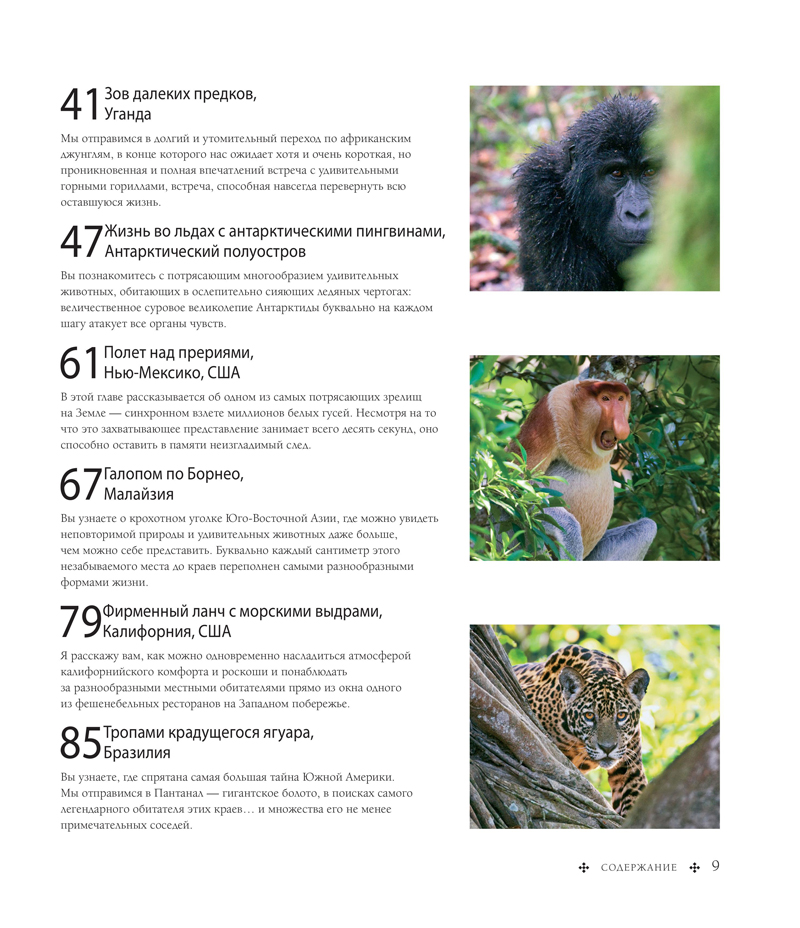 41 Зов далеких предков, Уганда

Мы отправимся в долгий и утомительный переход по африканским джунглям, в конце которого нас ожидает хотя и очень короткая, но проникновенная и полная впечатлений встреча с удивительными горными гориллами, встреча, способная навсегда перевернуть всю оставшуюся жизнь.

47 Жизнь во льдах с антарктическими пингвинами, Антарктический полуостров

Вы познакомитесь с потрясающим многообразием удивительных животных, обитающих в ослепительно сияющих ледяных чертогах: величественное суровое великолепие Антарктиды буквально на каждом шагу атакует все органы чувств.

61 Полет над прериями, Нью-Мексико, США

В этой главе рассказывается об одном из самых потрясающих зрелищ на Земле — синхронном взлете миллионов белых гусей. Несмотря на то что это захватывающее представление занимает всего десять секунд, оно способно оставить в памяти неизгладимый след.

67 Галопом по Борнео, Малайзия

Вы узнаете о крохотном уголке Юго-Восточной Азии, где можно увидеть неповторимой природы и удивительных животных даже больше, чем можно себе представить. Буквально каждый сантиметр этого незабываемого места до краев переполнен самыми разнообразными формами жизни.

79 Фирменный ланч с морскими выдрами, Калифорния, США

Я расскажу вам, как можно одновременно насладиться атмосферой калифорнийского комфорта и роскоши и понаблюдать за разнообразными местными обитателями прямо из окна одного из фешенебельных ресторанов на Западном побережье.

85 Тропами крадущегося ягуара, Бразилия

Вы узнаете, где спрятана самая большая тайна Южной Америки. Мы отправимся в Пантанал — гигантское болото, в поисках самого легендарного обитателя этих краев… и множества его не менее примечательных соседей.

СОДЕРЖАНИЕ 9